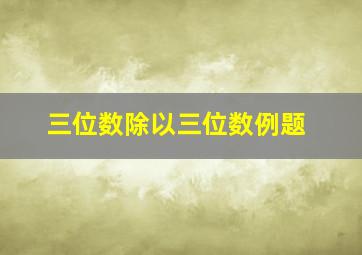 三位数除以三位数例题